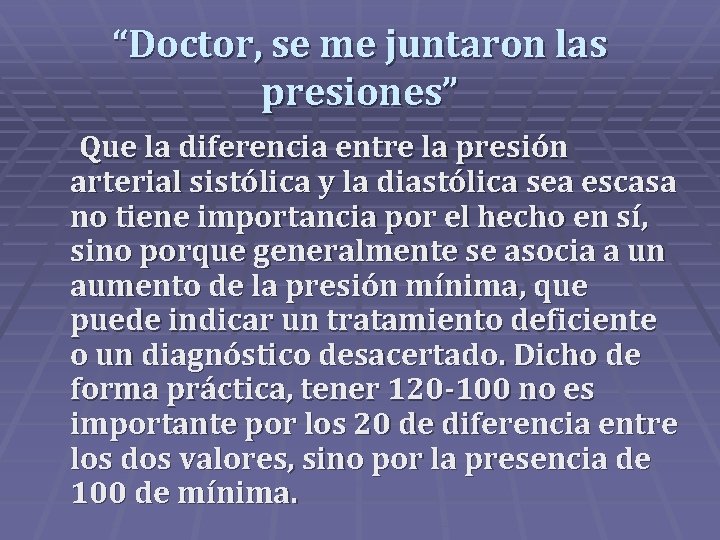 “Doctor, se me juntaron las presiones”

Que la diferencia entre la presión arterial sistólica y la diastólica sea escasa no tiene importancia por el hecho en sí, sino porque generalmente se asocia a un aumento de la presión mínima, que puede indicar un tratamiento deficiente o un diagnóstico desacertado. Dicho de forma práctica, tener 120-100 no es importante por los 20 de diferencia entre los dos valores, sino por la presencia de 100 de mínima.